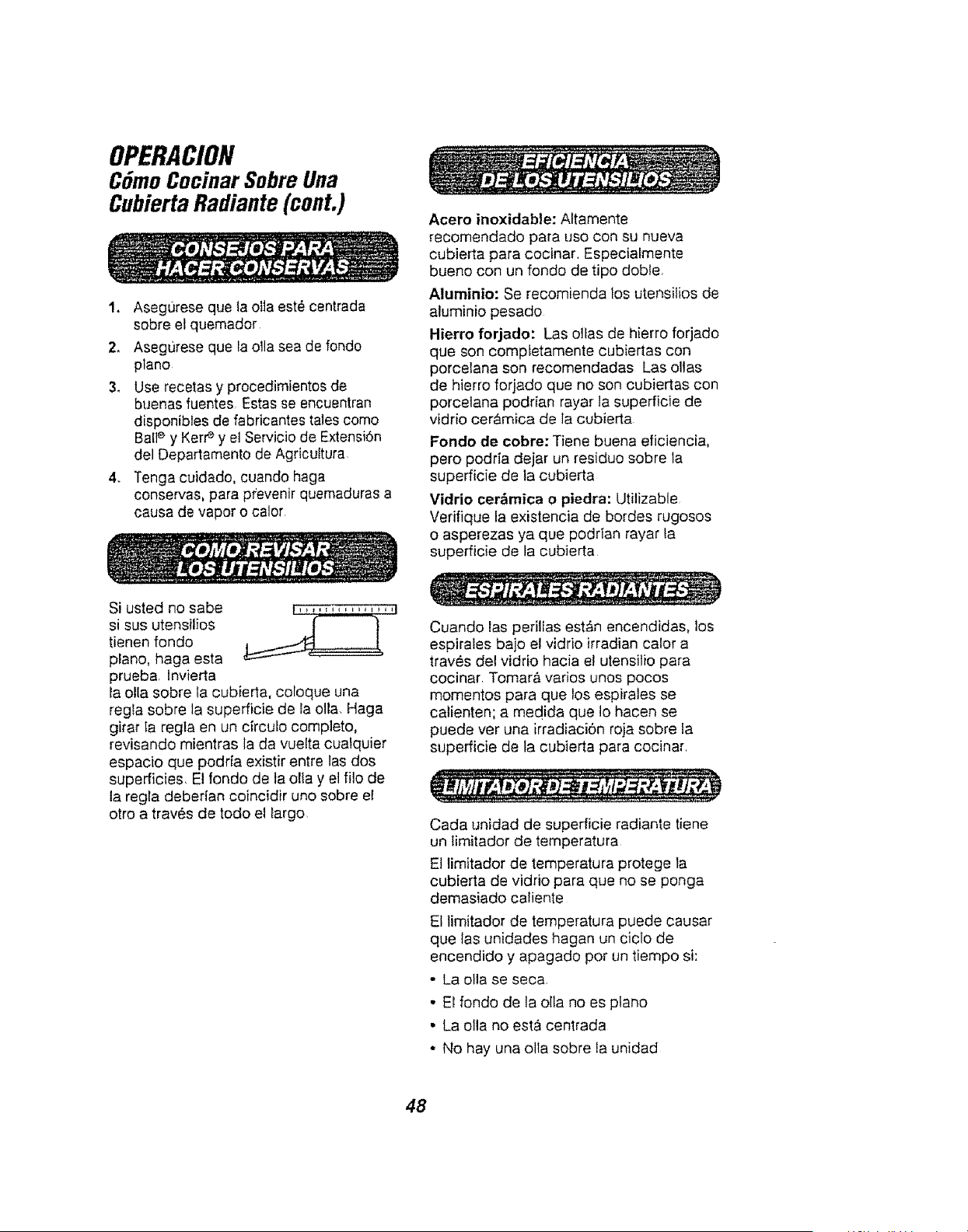 OPERACION
Cómo Cocinar Sobre Una Cubierta Radiante (cont.)

CONSEJOS PARA HACER CONSERVAS

1. Asegúrese que la olla esté centrada sobre el quemador.
2. Asegúrese que la olla sea de fondo plano.
3. Use recetas y procedimientos de buenas fuentes. Estas se encuentran disponibles de fabricantes tales como Ball® y Kerr® y el Servicio de Extensión del Departamento de Agricultura.
4. Tenga cuidado, cuando haga conservas, para prevenir quemaduras a causa de vapor o calor.

COMO REVISAR LOS UTENSILIOS

Si usted no sabe si sus utensilios tienen fondo plano, haga esta prueba. Invierta la olla sobre la cubierta, coloque una regla sobre la superficie de la olla. Haga girar la regla en un círculo completo, revisando mientras la da vuelta cualquier espacio que podría existir entre las dos superficies. El fondo de la olla y el filo de la regla deberían coincidir uno sobre el otro a través de todo el largo.

EFICIENCIA DE LOS UTENSILIOS

Acero inoxidable: Altamente recomendado para uso con su nueva cubierta para cocinar. Especialmente bueno con un fondo de tipo doble.

Aluminio: Se recomienda los utensilios de aluminio pesado.

Hierro forjado: Las ollas de hierro forjado que son completamente cubiertas con porcelana son recomendadas. Las ollas de hierro forjado que no son cubiertas con porcelana podrían rayar la superficie de vidrio cerámica de la cubierta.

Fondo de cobre: Tiene buena eficiencia, pero podría dejar un residuo sobre la superficie de la cubierta.

Vidrio cerámica o piedra: Utilizable. Verifique la existencia de bordes rugosos o asperezas ya que podrían rayar la superficie de la cubierta.

ESPIRALES RADIANTES

Cuando las perillas están encendidas, los espirales bajo el vidrio irradian calor a través del vidrio hacia el utensilio para cocinar. Tomará varios unos pocos momentos para que los espirales se calienten; a medida que lo hacen se puede ver una irradiación roja sobre la superficie de la cubierta para cocinar.

LIMITADOR DE TEMPERATURA

Cada unidad de superficie radiante tiene un limitador de temperatura.

El limitador de temperatura protege la cubierta de vidrio para que no se ponga demasiado caliente.

El limitador de temperatura puede causar que las unidades hagan un ciclo de encendido y apagado por un tiempo si:

• La olla se seca.
• El fondo de la olla no es plano
• La olla no está centrada
• No hay una olla sobre la unidad

48